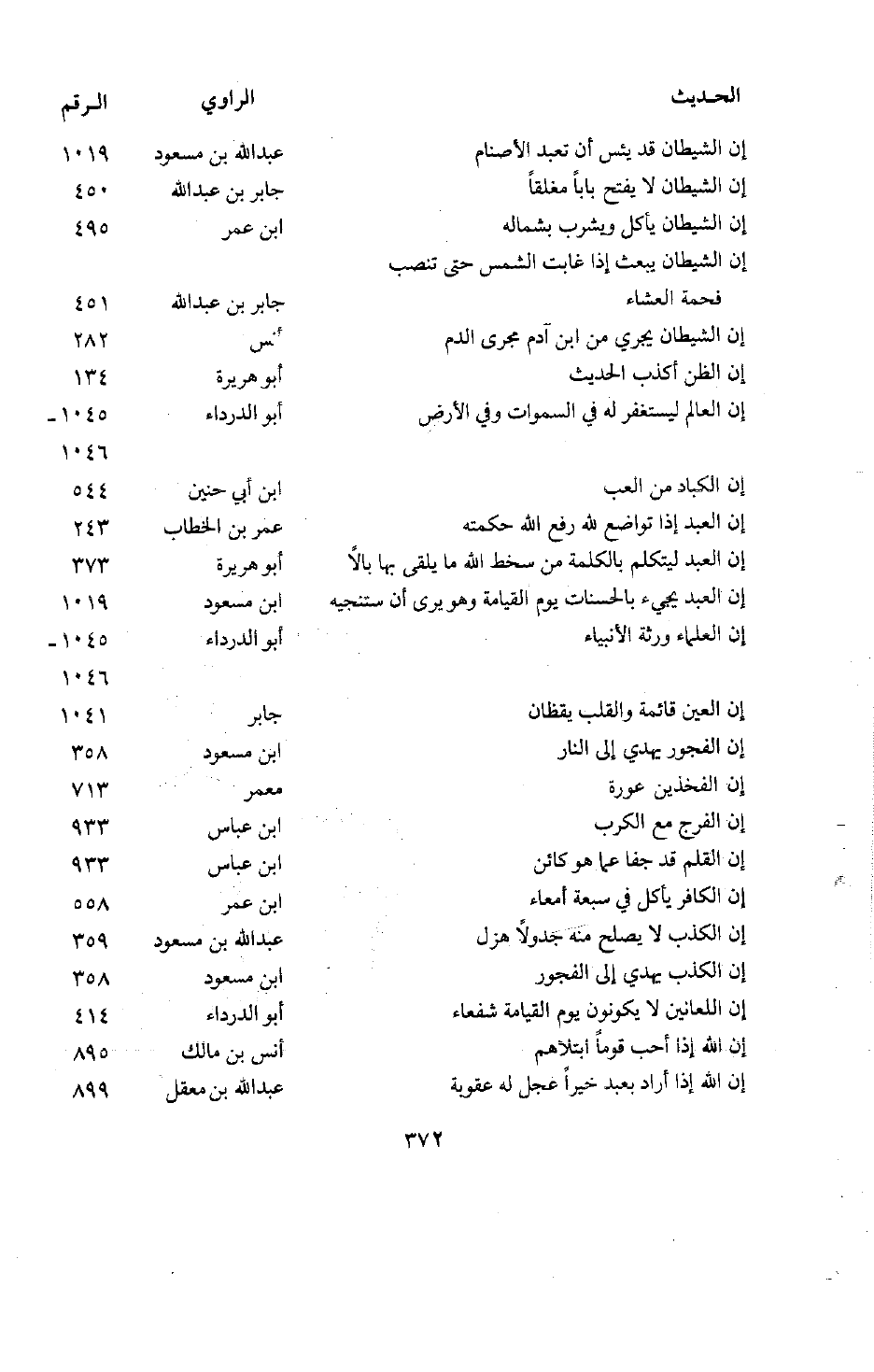 | الحديث | الراوي | الرقم |
|---|---|---|
| إن الشيطان قد يئس أن تعبد الأصنام | عبدالله بن مسعود | ١٠١٩ |
| إن الشيطان لا يفتح باباً مغلقاً | جابر بن عبدالله | ٤٥٠ |
| إن الشيطان يأكل ويشرب بشماله | ابن عمر | ٤٩٥ |
| إن الشيطان يبعث إذا غابت الشمس حتى تنصب فحمة العشاء | جابر بن عبدالله | ٤٥١ |
| إن الشيطان يجري من ابن آدم مجرى الدم | أنس | ٢٨٢ |
| إن الظن أكذب الحديث | أبو هريرة | ١٣٤ |
| إن العالم ليستغفر له في السموات وفي الأرض | أبو الدرداء | ١٠٤٥ - ١٠٤٦ |
| إن الكباد من العب | ابن أبي حنين | ٥٤٤ |
| إن العبد إذا تواضع لله رفع الله حكمته | عمر بن الخطاب | ٢٤٣ |
| إن العبد ليتكلم بالكلمة من سخط الله ما يلقى بها بالاً | أبو هريرة | ٣٧٣ |
| إن العبد يجيء بالحسنات يوم القيامة وهو يرى أن ستنجيه | ابن مسعود | ١٠١٩ |
| إن العلماء ورثة الأنبياء | أبو الدرداء | ١٠٤٥ - ١٠٤٦ |
| إن العين قائمة والقلب يقظان | جابر | ١٠٤١ |
| إن الفجور يهدي إلى النار | ابن مسعود | ٣٥٨ |
| إن الفخذين عورة | معمر | ٧١٣ |
| إن الفرج مع الكرب | ابن عباس | ٩٣٣ |
| إن القلم قد جفا عما هو كائن | ابن عباس | ٩٣٣ |
| إن الكافر يأكل في سبعة أمعاء | ابن عمر | ٥٥٨ |
| إن الكذب لا يصلح منه جدولاً هزل | عبدالله بن مسعود | ٣٥٩ |
| إن الكذب يهدي إلى الفجور | ابن مسعود | ٣٥٨ |
| إن اللعانين لا يكونون يوم القيامة شفعاء | أبو الدرداء | ٤١٤ |
| إن الله إذا أحب قوماً ابتلاهم | أنس بن مالك | ٨٩٥ |
| إن الله إذا أراد بعبد خيراً عجل له عقوبة | عبدالله بن معقل | ٨٩٩ |

٣٧٢